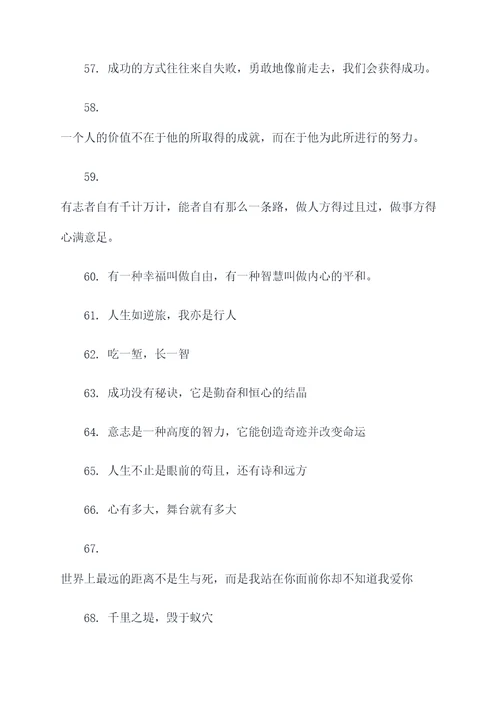 57. 成功的方式往往来自失败，勇敢地像前走去，我们会获得成功。

58.

一个人的价值不在于他的所取得的成就，而在于他为此所进行的努力。

59.

有志者自有千计万计，能者自有那么一条路，做人方得过且过，做事方得心满意足。

60. 有一种幸福叫做自由，有一种智慧叫做内心的平和。

61. 人生如逆旅，我亦是行人

62. 吃一堑，长一智

63. 成功没有秘诀，它是勤奋和恒心的结晶

64. 意志是一种高度的智力，它能创造奇迹并改变命运

65. 人生不止是眼前的苟且，还有诗和远方

66. 心有多大，舞台就有多大

67.

世界上最远的距离不是生与死，而是我站在你面前你却不知道我爱你

68. 千里之堤，毁于蚁穴